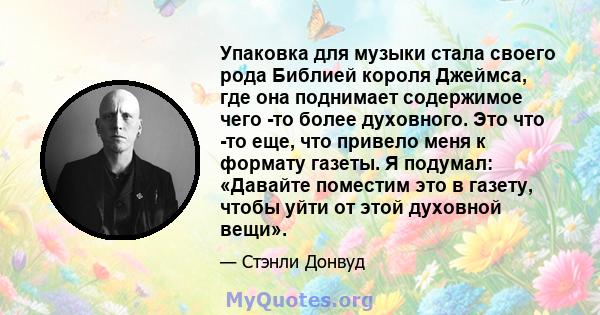 Упаковка для музыки стала своего рода Библией короля Джеймса, где она поднимает содержимое чего -то более духовного. Это что -то еще, что привело меня к формату газеты. Я подумал: «Давайте поместим это в газету, чтобы уйти от этой духовной вещи».

— Стэнли Донвуд

MyQuotes.org